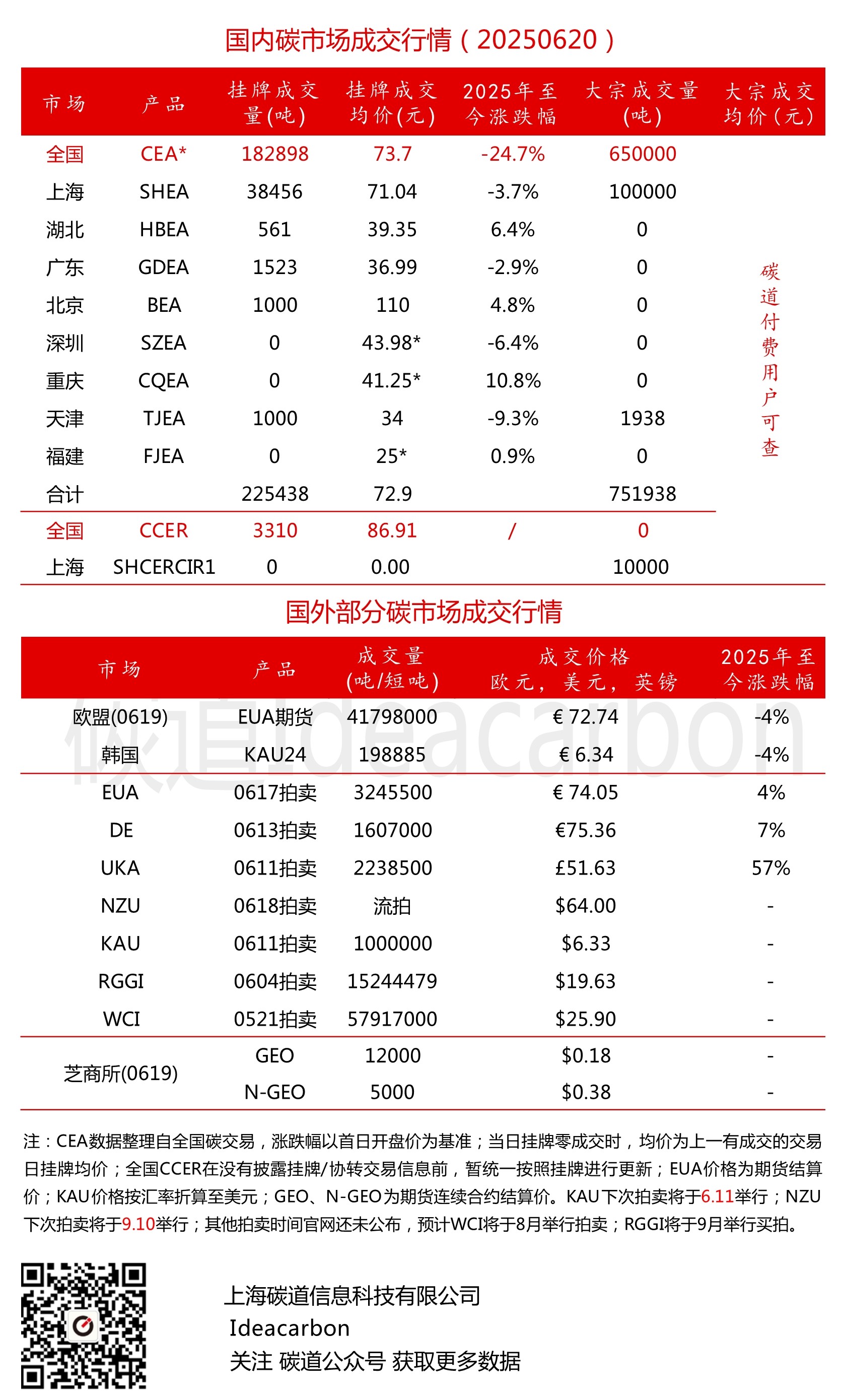 国内碳市场成交行情（20250620）

| 市场 | 产品 | 挂牌成交量(吨) | 挂牌成交均价(元) | 2025年至今涨跌幅 | 大宗成交量(吨) | 大宗成交均价(元) |
|---|---|---|---|---|---|---|
| 全国 | CEA* | 182898 | 73.7 | -24.7% | 650000 | 碳道付费用户可查 |
| 上海 | SHEA | 38456 | 71.04 | -3.7% | 100000 | |
| 湖北 | HBEA | 561 | 39.35 | 6.4% | 0 | |
| 广东 | GDEA | 1523 | 36.99 | -2.9% | 0 | |
| 北京 | BEA | 1000 | 110 | 4.8% | 0 | |
| 深圳 | SZEA | 0 | 43.98* | -6.4% | 0 | |
| 重庆 | CQEA | 0 | 41.25* | 10.8% | 0 | |
| 天津 | TJEA | 1000 | 34 | -9.3% | 1938 | |
| 福建 | FJEA | 0 | 25* | 0.9% | 0 | |
| 合计 | | 225438 | 72.9 | | 751938 | |
| 全国 | CCER | 3310 | 86.91 | / | 0 | |
| 上海 | SHCERCIR1 | 0 | 0.00 | | 10000 | |

国外部分碳市场成交行情

| 市场 | 产品 | 成交量(吨/短吨) | 成交价格 欧元，美元，英镑 | 2025年至今涨跌幅 |
|---|---|---|---|---|
| 欧盟(0619) | EUA期货 | 41798000 | € 72.74 | -4% |
| 韩国 | KAU24 | 198885 | € 6.34 | -4% |
| EUA | 0617拍卖 | 3245500 | € 74.05 | 4% |
| DE | 0613拍卖 | 1607000 | €75.36 | 7% |
| UKA | 0611拍卖 | 2238500 | £51.63 | 57% |
| NZU | 0618拍卖 | 流拍 | $64.00 | - |
| KAU | 0611拍卖 | 1000000 | $6.33 | - |
| RGGI | 0604拍卖 | 15244479 | $19.63 | - |
| WCI | 0521拍卖 | 57917000 | $25.90 | - |
| 芝商所(0619) | GEO | 12000 | $0.18 | - |
| | N-GEO | 5000 | $0.38 | - |

碳道Ideacarbon

注：CEA数据整理自全国碳交易，涨跌幅以首日开盘价为基准；当日挂牌零成交时，均价为上一有成交的交易日挂牌均价；全国CCER在没有披露挂牌/协转交易信息前，暂统一按照挂牌进行更新；EUA价格为期货结算价；KAU价格按汇率折算至美元；GEO、N-GEO为期货连续合约结算价。KAU下次拍卖将于6.11举行；NZU下次拍卖将于9.10举行；其他拍卖时间官网还未公布，预计WCI将于8月举行拍卖；RGGI将于9月举行买拍。

上海碳道信息科技有限公司
Ideacarbon
关注 碳道公众号 获取更多数据